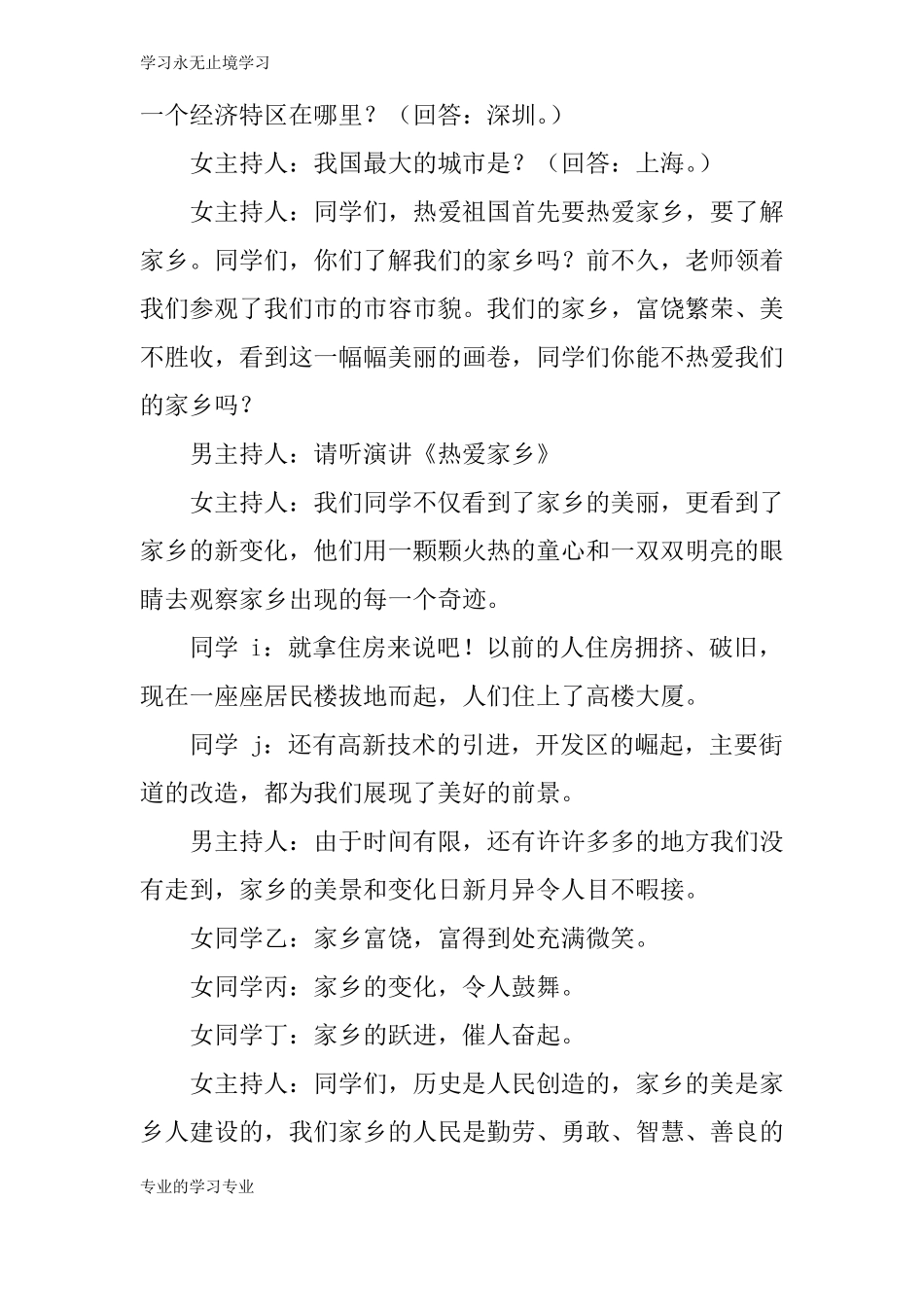 学习永无止境学习

一个经济特区在哪里？（回答：深圳。）

女主持人：我国最大的城市是？（回答：上海。）

女主持人：同学们，热爱祖国首先要热爱家乡，要了解家乡。同学们，你们了解我们的家乡吗？前不久，老师领着我们参观了我们市的市容市貌。我们的家乡，富饶繁荣、美不胜收，看到这一幅幅美丽的画卷，同学们你能不热爱我们的家乡吗？

男主持人：请听演讲《热爱家乡》

女主持人：我们同学不仅看到了家乡的美丽，更看到了家乡的新变化，他们用一颗颗火热的童心和一双双明亮的眼睛去观察家乡出现的每一个奇迹。

同学 i：就拿住房来说吧！以前的人住房拥挤、破旧，现在一座座居民楼拔地而起，人们住上了高楼大厦。

同学 j：还有高新技术的引进，开发区的崛起，主要街道的改造，都为我们展现了美好的前景。

男主持人：由于时间有限，还有许许多多的地方我们没有走到，家乡的美景和变化日新月异令人目不暇接。

女同学乙：家乡富饶，富得到处充满微笑。

女同学丙：家乡的变化，令人鼓舞。

女同学丁：家乡的跃进，催人奋起。

女主持人：同学们，历史是人民创造的，家乡的美是家乡人建设的，我们家乡的人民是勤劳、勇敢、智慧、善良的

专业的学习专业